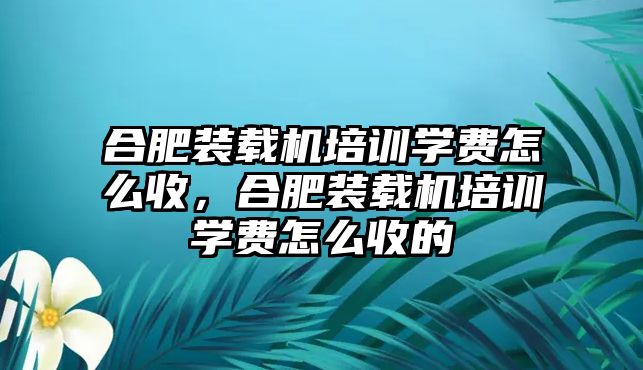 合肥装载机培训学费怎么收，合肥装载机培训学费怎么收的